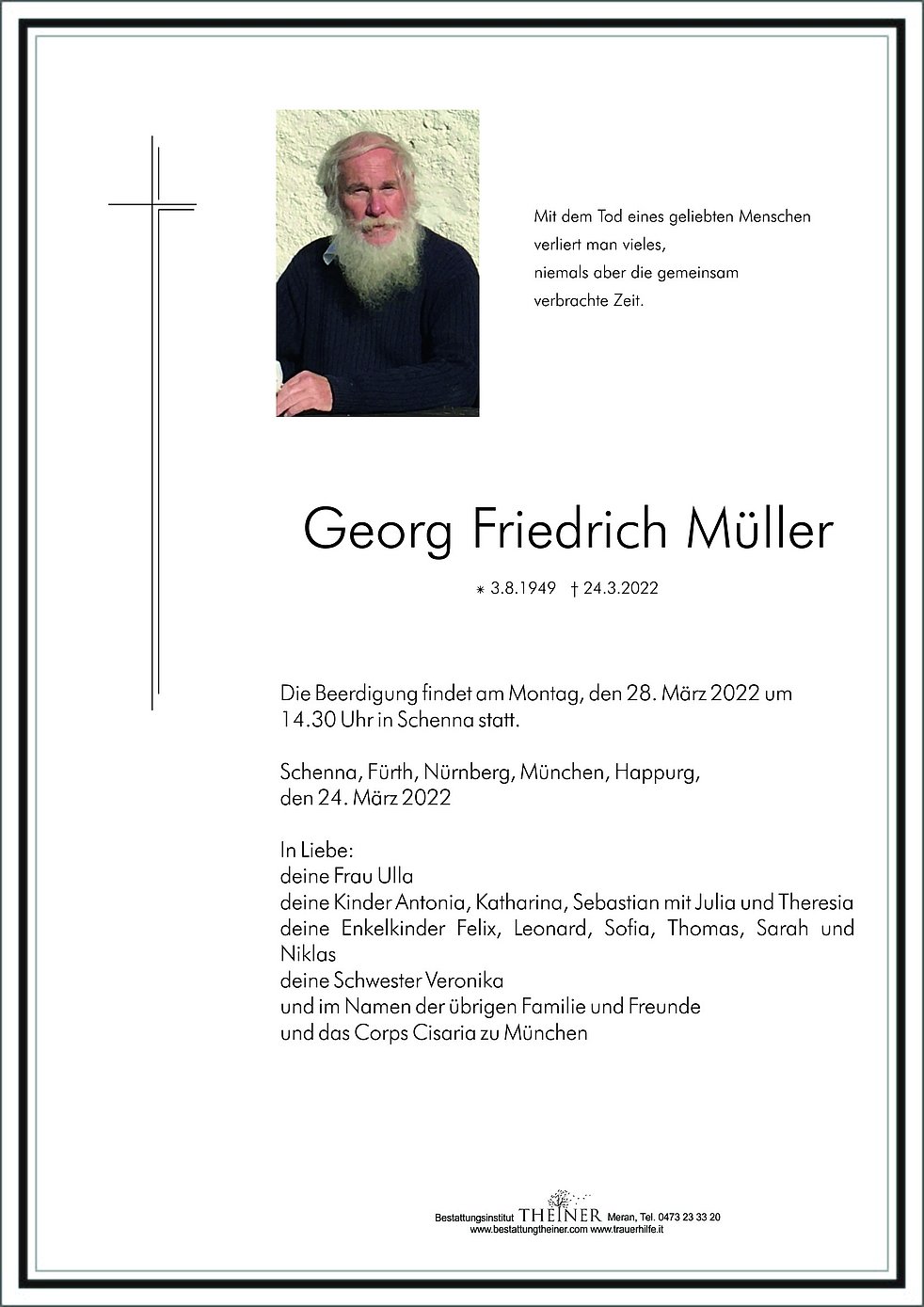 Mit dem Tod eines geliebten Menschen
verliert man vieles,
niemals aber die gemeinsam
verbrachte Zeit.

Georg Friedrich Müller

* 3.8.1949 † 24.3.2022

Die Beerdigung findet am Montag, den 28. März 2022 um 14.30 Uhr in Schenna statt.

Schenna, Fürth, Nürnberg, München, Happurg, den 24. März 2022

In Liebe:
deine Frau Ulla
deine Kinder Antonia, Katharina, Sebastian mit Julia und Theresia
deine Enkelkinder Felix, Leonard, Sofia, Thomas, Sarah und Niklas
deine Schwester Veronika
und im Namen der übrigen Familie und Freunde
und das Corps Cisaria zu München

Bestattungsinstitut THEINER Meran, Tel. 0473 23 33 20
www.bestattungtheiner.com www.trauerhilfe.it